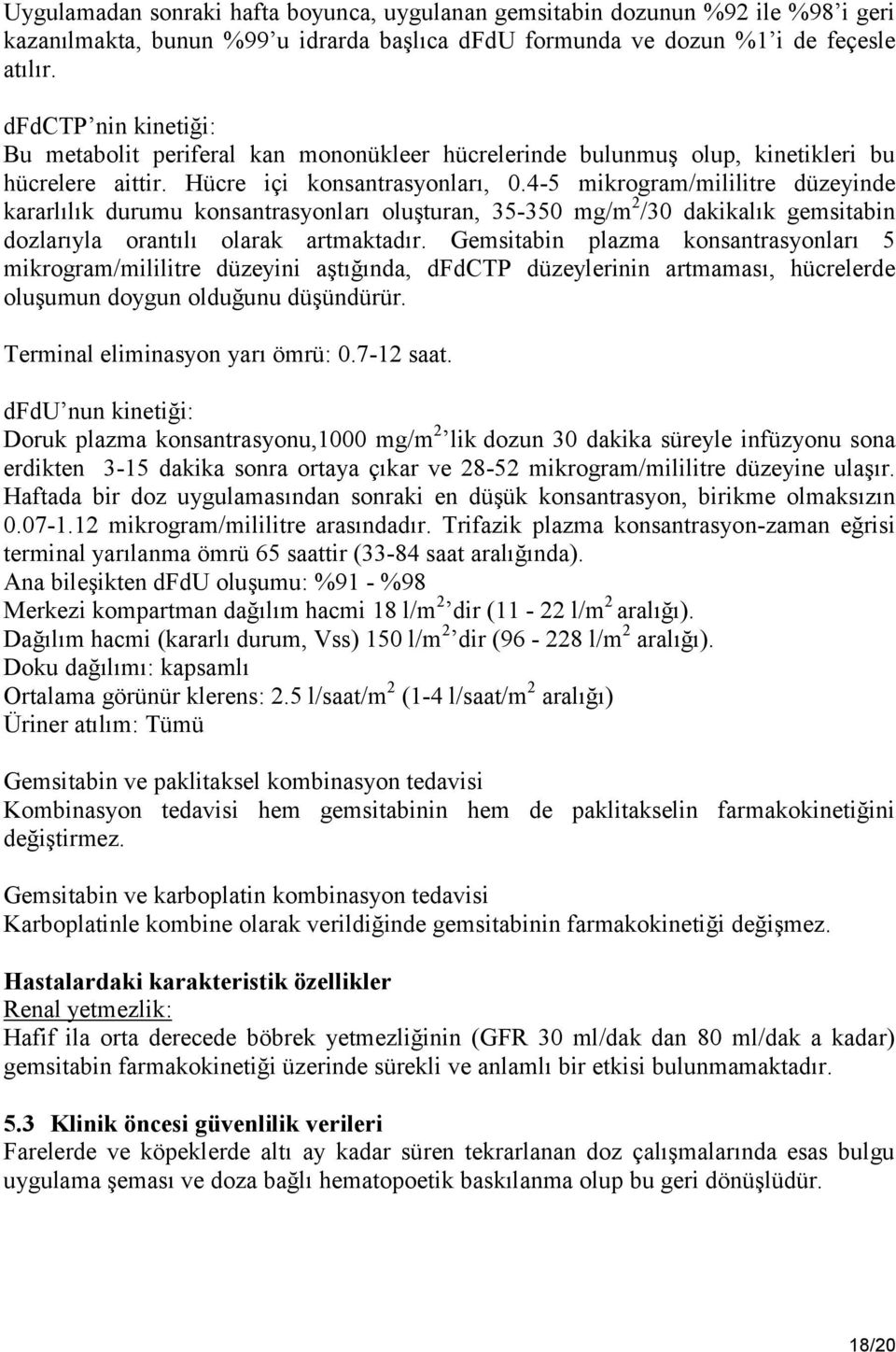 Uygulamadan sonraki hafta boyunca, uygulanan gemsitabin dozunun %92 ile %98'i geri kazanılmakta, bunun %99'u idrarda başlıca dfdU formunda ve dozun %1'i de feçesle atılır.

dfdCTP'nin kinetiği:
Bu metabolit periferal kan mononükleer hücrelerinde bulunmuş olup, kinetikleri bu hücrelere aittir. Hücre içi konsantrasyonları, 0.4-5 mikrogram/mililitre düzeyinde kararlılık durumu konsantrasyonları oluşturan, 35-350 mg/m$^2$/30 dakikalık gemsitabin dozlarıyla orantılı olarak artmaktadır. Gemsitabin plazma konsantrasyonları 5 mikrogram/mililitre düzeyini aştığında, dfdCTP düzeylerinin artmaması, hücrelerde oluşumun doygun olduğunu düşündürür.

Terminal eliminasyon yarı ömrü: 0.7-12 saat.

dfdU'nun kinetiği:
Doruk plazma konsantrasyonu,1000 mg/m$^2$'lik dozun 30 dakika süreyle infüzyonu sona erdikten 3-15 dakika sonra ortaya çıkar ve 28-52 mikrogram/mililitre düzeyine ulaşır. Haftada bir doz uygulamasından sonraki en düşük konsantrasyon, birikme olmaksızın 0.07-1.12 mikrogram/mililitre arasındadır. Trifazik plazma konsantrasyon-zaman eğrisi terminal yarılanma ömrü 65 saattir (33-84 saat aralığında).
Ana bileşikten dfdU oluşumu: %91 - %98
Merkezi kompartman dağılım hacmi 18 l/m$^2$'dir (11 - 22 l/m$^2$ aralığı).
Dağılım hacmi (kararlı durum, Vss) 150 l/m$^2$'dir (96 - 228 l/m$^2$ aralığı).
Doku dağılımı: kapsamlı
Ortalama görünür klerens: 2.5 l/saat/m$^2$ (1-4 l/saat/m$^2$ aralığı)
Üriner atılım: Tümü

Gemsitabin ve paklitaksel kombinasyon tedavisi
Kombinasyon tedavisi hem gemsitabinin hem de paklitakselin farmakokinetiğini değiştirmez.

Gemsitabin ve karboplatin kombinasyon tedavisi
Karboplatinle kombine olarak verildiğinde gemsitabinin farmakokinetiği değişmez.

Hastalardaki karakteristik özellikler
Renal yetmezlik:
Hafif ila orta derecede böbrek yetmezliğinin (GFR 30 ml/dak dan 80 ml/dak a kadar) gemsitabin farmakokinetiği üzerinde sürekli ve anlamlı bir etkisi bulunmamaktadır.

5.3 Klinik öncesi güvenlilik verileri
Farelerde ve köpeklerde altı ay kadar süren tekrarlanan doz çalışmalarında esas bulgu uygulama şeması ve doza bağlı hematopoetik baskılanma olup bu geri dönüşlüdür.

18/20